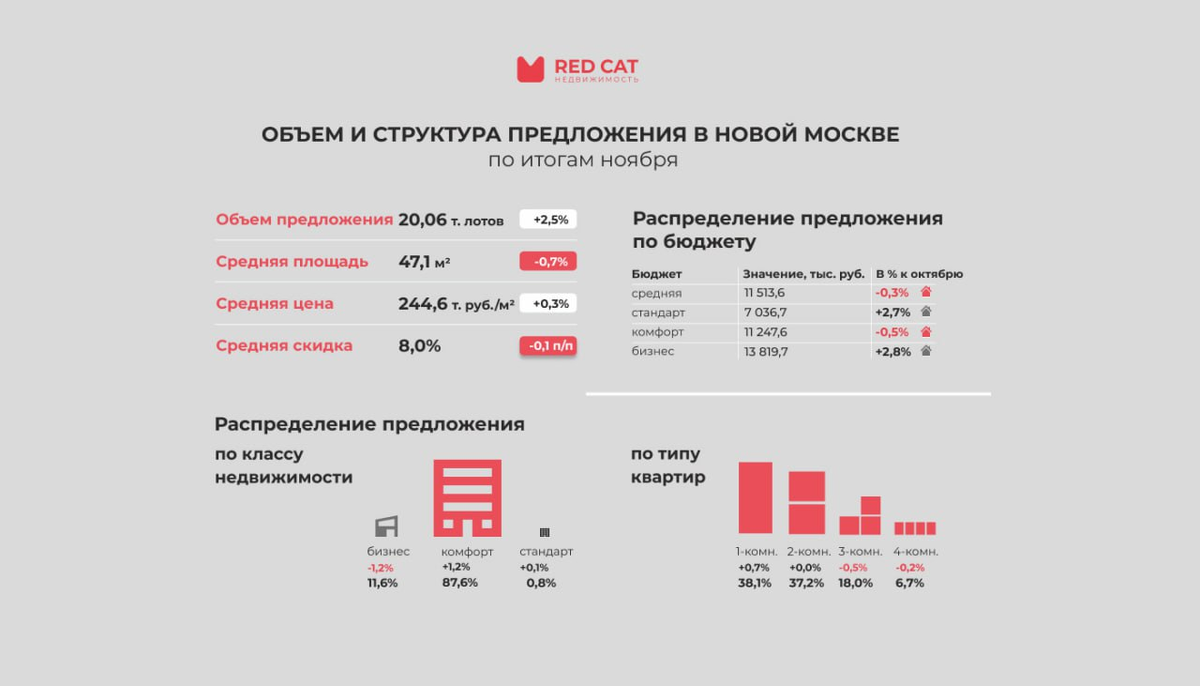 RED CAT
НЕДВИЖИМОСТЬ

ОБЪЕМ И СТРУКТУРА ПРЕДЛОЖЕНИЯ В НОВОЙ МОСКВЕ
по итогам ноября

Объем предложения 20,06 т. лотов +2,5%
Средняя площадь 47,1 м² -0,7%
Средняя цена 244,6 т. руб./м² +0,3%
Средняя скидка 8,0% -0,1 п/п

Распределение предложения по бюджету

| Бюджет | Значение, тыс. руб. | В % к октябрю |
|---|---|---|
| средняя | 11 513,6 | -0,3% |
| стандарт | 7 036,7 | +2,7% |
| комфорт | 11 247,6 | -0,5% |
| бизнес | 13 819,7 | +2,8% |

Распределение предложения

по классу недвижимости

бизнес -1,2% 11,6%
комфорт +1,2% 87,6%
стандарт +0,1% 0,8%

по типу квартир

1-комн. +0,7% 38,1%
2-комн. +0,0% 37,2%
3-комн. -0,5% 18,0%
4-комн. -0,2% 6,7%